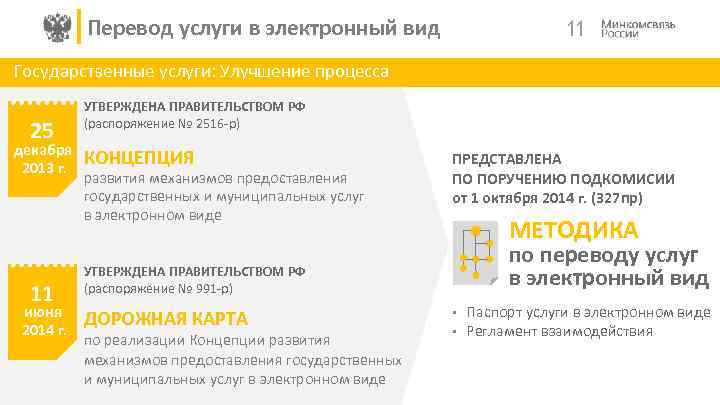 Перевод услуги в электронный вид

11

Минкомсвязь России

Государственные услуги: Улучшение процесса

25 декабря 2013 г.

УТВЕРЖДЕНА ПРАВИТЕЛЬСТВОМ РФ
(распоряжение № 2516-р)

КОНЦЕПЦИЯ
развития механизмов предоставления государственных и муниципальных услуг в электронном виде

11 июня 2014 г.

УТВЕРЖДЕНА ПРАВИТЕЛЬСТВОМ РФ
(распоряжение № 991-р)

ДОРОЖНАЯ КАРТА
по реализации Концепции развития механизмов предоставления государственных и муниципальных услуг в электронном виде

ПРЕДСТАВЛЕНА
ПО ПОРУЧЕНИЮ ПОДКОМИСИИ
от 1 октября 2014 г. (327пр)

МЕТОДИКА
по переводу услуг в электронный вид

• Паспорт услуги в электронном виде
• Регламент взаимодействия